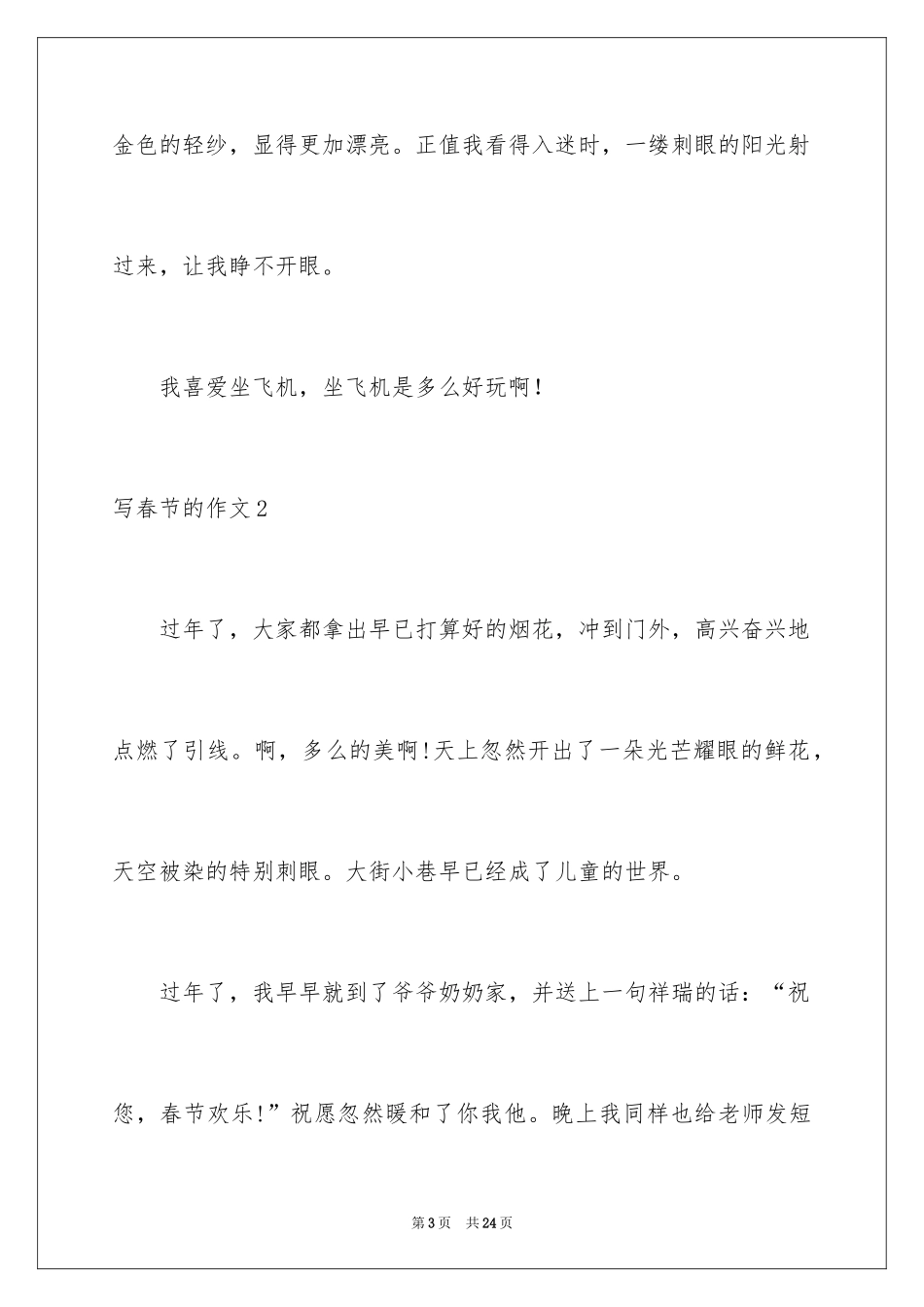 金色的轻纱，显得更加漂亮。正值我看得入迷时，一缕刺眼的阳光射过来，让我睁不开眼。

我喜爱坐飞机，坐飞机是多么好玩啊！

写春节的作文2

过年了，大家都拿出早已打算好的烟花，冲到门外，高兴奋兴地点燃了引线。啊，多么的美啊!天上忽然开出了一朵光芒耀眼的鲜花，天空被染的特别刺眼。大街小巷早已经成了儿童的世界。

过年了，我早早就到了爷爷奶奶家，并送上一句祥瑞的话：“祝您，春节欢乐!”祝愿忽然暖和了你我他。晚上我同样也给老师发短

第3页　共24页